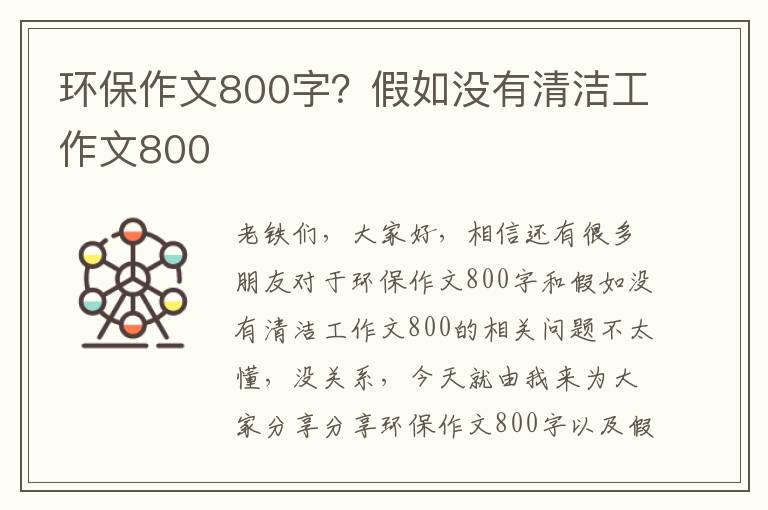 环保作文800字？假如没有清洁工作文800

老铁们，大家好，相信还有很多朋友对于环保作文800字和假如没有清洁工作文800的相关问题不太懂，没关系，今天就由我来为大家分享分享环保作文800字以及假